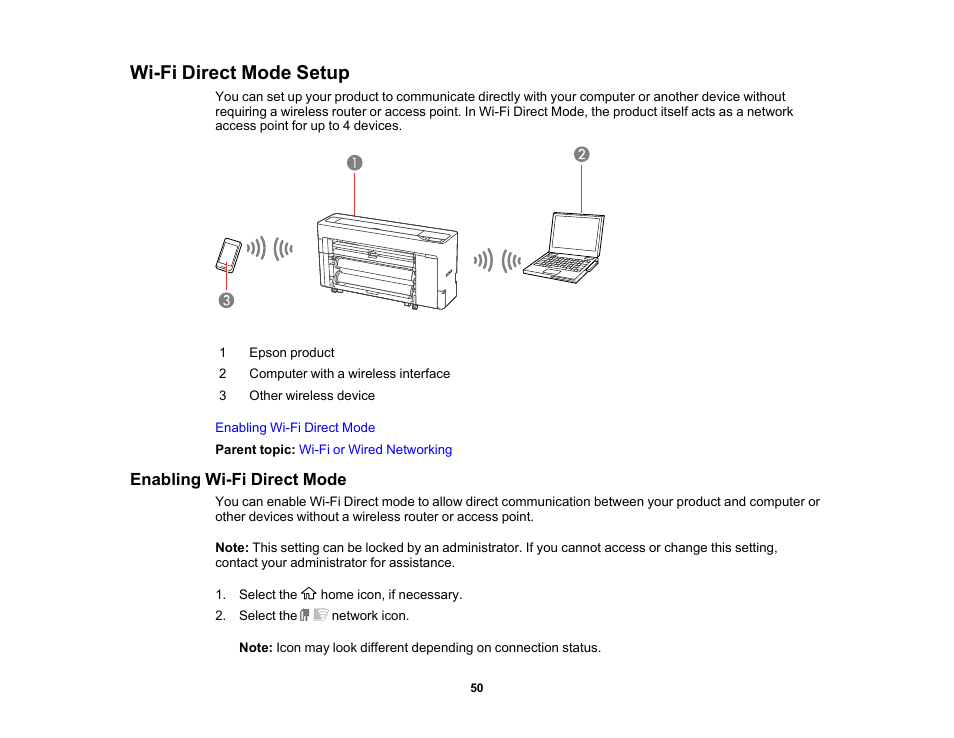 Wi-Fi Direct Mode Setup

You can set up your product to communicate directly with your computer or another device without requiring a wireless router or access point. In Wi-Fi Direct Mode, the product itself acts as a network access point for up to 4 devices.

1
2
3

1 Epson product
2 Computer with a wireless interface
3 Other wireless device

Enabling Wi-Fi Direct Mode

Parent topic: Wi-Fi or Wired Networking

Enabling Wi-Fi Direct Mode

You can enable Wi-Fi Direct mode to allow direct communication between your product and computer or other devices without a wireless router or access point.

Note: This setting can be locked by an administrator. If you cannot access or change this setting, contact your administrator for assistance.

1. Select the home icon, if necessary.
2. Select the network icon.

Note: Icon may look different depending on connection status.

50